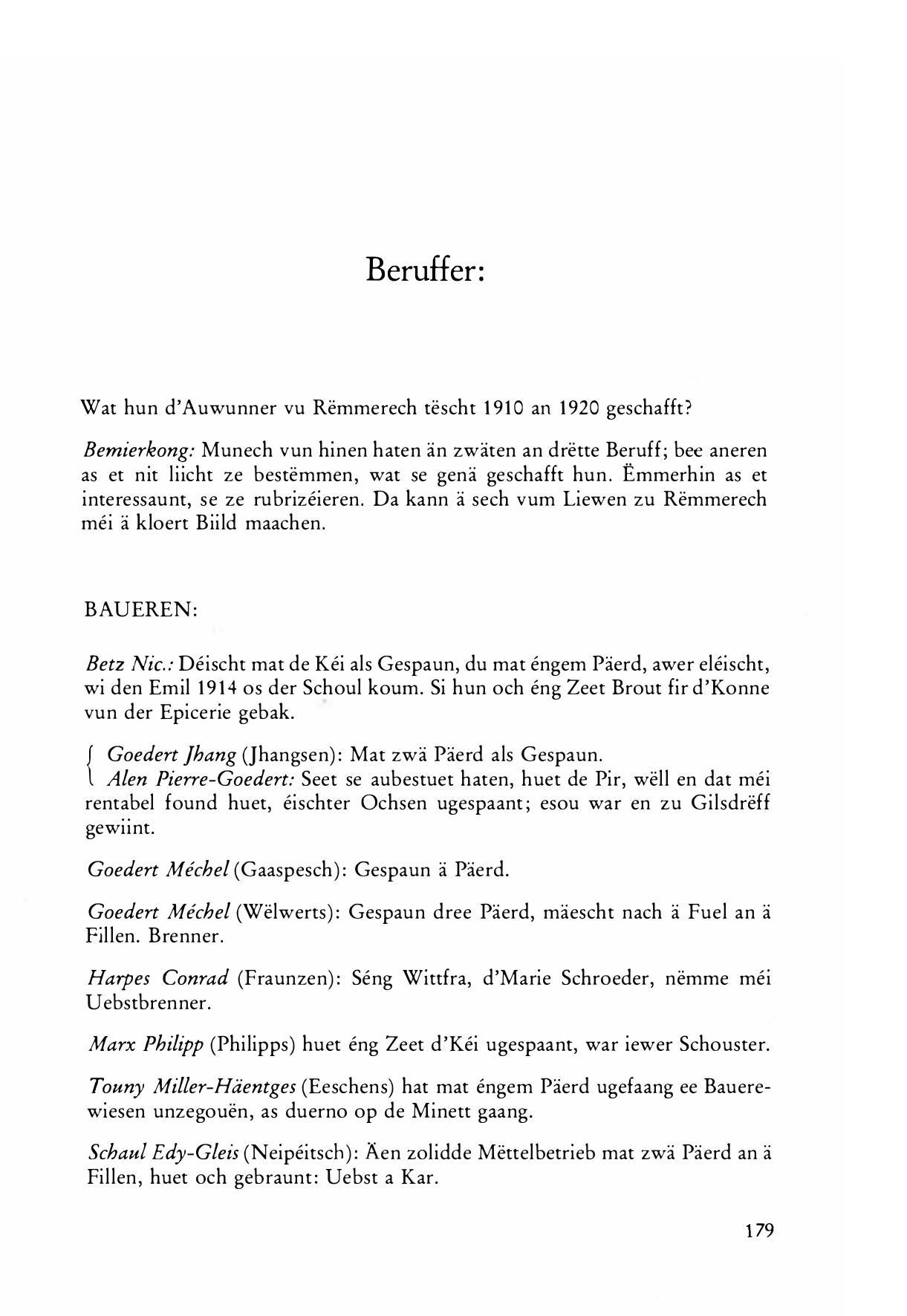 Beruffer:

Wat hun d'Auwunner vu Rëmmerech tëscht 1910 an 1920 geschafft?

Bemierkong: Munech vun hinen haten än zwäten an drëtte Beruff; bee aneren as et nit liicht ze bestëmmen, wat se genä geschafft hun. Ëmmerhin as et interessaunt, se ze rubrizéieren. Da kann ä sech vum Liewen zu Rëmmerech méi ä kloert Biild maachen.

BAUEREN:

Betz Nic.: Déischt mat de Kéi als Gespaun, du mat éngem Päerd, awer eléischt, wi den Emil 1914 os der Schoul koum. Si hun och éng Zeet Brout fir d'Konne vun der Epicerie gebak.

Goedert Jhang (Jhangsen): Mat zwä Päerd als Gespaun.
Alen Pierre-Goedert: Seet se aubestuet haten, huet de Pir, wëll en dat méi rentabel found huet, éischter Ochsen ugespaant; esou war en zu Gilsdrëff gewiint.

Goedert Méchel (Gaaspesch): Gespaun ä Päerd.

Goedert Méchel (Wëlwerts): Gespaun dree Päerd, mäescht nach ä Fuel an ä Fillen. Brenner.

Harpes Conrad (Fraunzen): Séng Wittfra, d'Marie Schroeder, nëmme méi Uebstbrenner.

Marx Philipp (Philipps) huet éng Zeet d'Kéi ugespaant, war iewer Schouster.

Touny Miller-Häentges (Eeschens) hat mat éngem Päerd ugefaang ee Bauerewiesen unzegouën, as duerno op de Minett gaang.

Schaul Edy-Gleis (Neipéitsch): Äen zolidde Mëttelbetrieb mat zwä Päerd an ä Fillen, huet och gebraunt: Uebst a Kar.

179